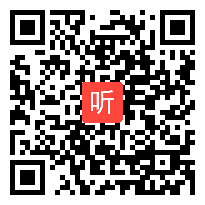 听